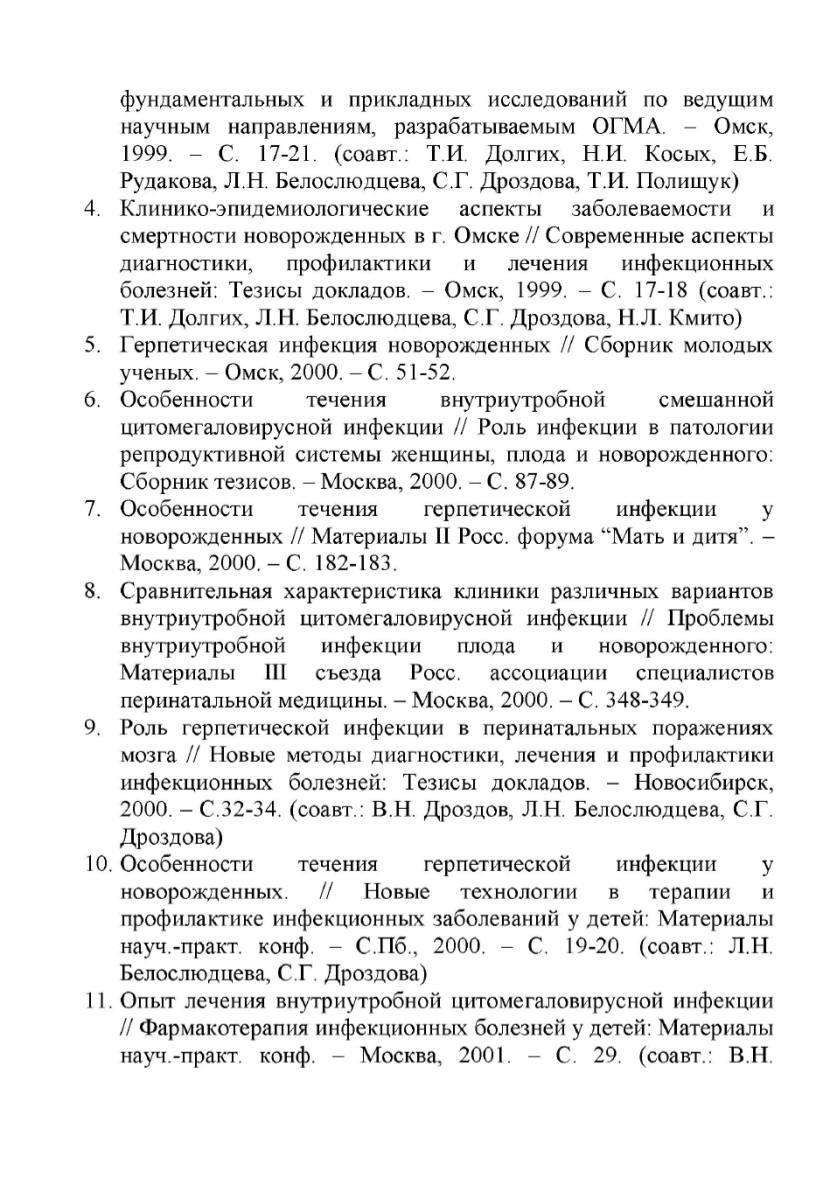 фундаментальных и прикладных исследований по ведущим научным направлениям, разрабатываемым ОГМА. – Омск, 1999. – С. 17-21. (соавт.: Т.И. Долгих, Н.И. Косых, Е.Б. Рудакова, Л.Н. Белослюдцева, С.Г. Дроздова, Т.И. Полищук)

4. Клинико-эпидемиологические аспекты заболеваемости и смертности новорожденных в г. Омске // Современные аспекты диагностики, профилактики и лечения инфекционных болезней: Тезисы докладов. – Омск, 1999. – С. 17-18 (соавт.: Т.И. Долгих, Л.Н. Белослюдцева, С.Г. Дроздова, Н.Л. Кмито)

5. Герпетическая инфекция новорожденных // Сборник молодых ученых. – Омск, 2000. – С. 51-52.

6. Особенности течения внутриутробной смешанной цитомегаловирусной инфекции // Роль инфекции в патологии репродуктивной системы женщины, плода и новорожденного: Сборник тезисов. – Москва, 2000. – С. 87-89.

7. Особенности течения герпетической инфекции у новорожденных // Материалы II Росс. форума “Мать и дитя”. – Москва, 2000. – С. 182-183.

8. Сравнительная характеристика клиники различных вариантов внутриутробной цитомегаловирусной инфекции // Проблемы внутриутробной инфекции плода и новорожденного: Материалы III съезда Росс. ассоциации специалистов перинатальной медицины. – Москва, 2000. – С. 348-349.

9. Роль герпетической инфекции в перинатальных поражениях мозга // Новые методы диагностики, лечения и профилактики инфекционных болезней: Тезисы докладов. – Новосибирск, 2000. – С.32-34. (соавт.: В.Н. Дроздов, Л.Н. Белослюдцева, С.Г. Дроздова)

10. Особенности течения герпетической инфекции у новорожденных. // Новые технологии в терапии и профилактике инфекционных заболеваний у детей: Материалы науч.-практ. конф. – С.Пб., 2000. – С. 19-20. (соавт.: Л.Н. Белослюдцева, С.Г. Дроздова)

11. Опыт лечения внутриутробной цитомегаловирусной инфекции // Фармакотерапия инфекционных болезней у детей: Материалы науч.-практ. конф. – Москва, 2001. – С. 29. (соавт.: В.Н.